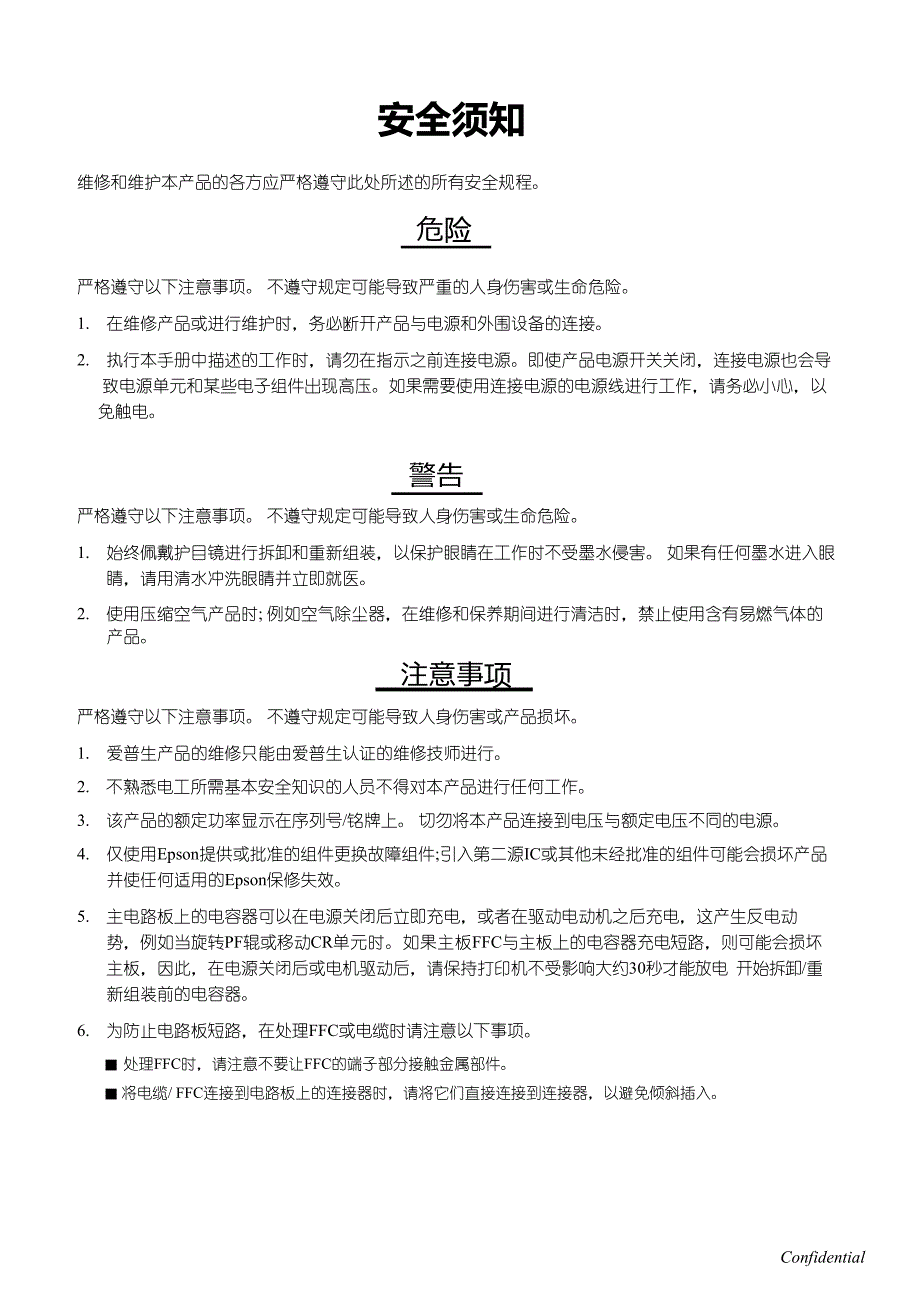 安全须知

维修和维护本产品的各方应严格遵守此处所述的所有安全规程。

危险

严格遵守以下注意事项。 不遵守规定可能导致严重的人身伤害或生命危险。

1. 在维修产品或进行维护时，务必断开产品与电源和外围设备的连接。

2. 执行本手册中描述的工作时，请勿在指示之前连接电源。即使产品电源开关关闭，连接电源也会导致电源单元和某些电子组件出现高压。如果需要使用连接电源的电源线进行工作，请务必小心，以免触电。

警告

严格遵守以下注意事项。 不遵守规定可能导致人身伤害或生命危险。

1. 始终佩戴护目镜进行拆卸和重新组装，以保护眼睛在工作时不受墨水侵害。 如果有任何墨水进入眼睛，请用清水冲洗眼睛并立即就医。

2. 使用压缩空气产品时; 例如空气除尘器，在维修和保养期间进行清洁时，禁止使用含有易燃气体的产品。

注意事项

严格遵守以下注意事项。 不遵守规定可能导致人身伤害或产品损坏。

1. 爱普生产品的维修只能由爱普生认证的维修技师进行。

2. 不熟悉电工所需基本安全知识的人员不得对本产品进行任何工作。

3. 该产品的额定功率显示在序列号/铭牌上。 切勿将本产品连接到电压与额定电压不同的电源。

4. 仅使用Epson提供或批准的组件更换故障组件;引入第二源IC或其他未经批准的组件可能会损坏产品并使任何适用的Epson保修失效。

5. 主电路板上的电容器可以在电源关闭后立即充电，或者在驱动电动机之后充电，这产生反电动势，例如当旋转PF辊或移动CR单元时。如果主板FFC与主板上的电容器充电短路，则可能会损坏主板，因此，在电源关闭后或电机驱动后，请保持打印机不受影响大约30秒才能放电 开始拆卸/重新组装前的电容器。

6. 为防止电路板短路，在处理FFC或电缆时请注意以下事项。

■ 处理FFC时，请注意不要让FFC的端子部分接触金属部件。

■ 将电缆/ FFC连接到电路板上的连接器时，请将它们直接连接到连接器，以避免倾斜插入。

Confidential